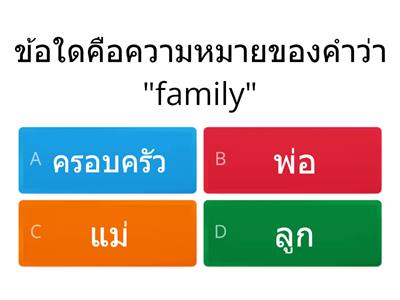 ข้อใดคือความหมายของคำว่า "family"

A ครอบครัว

B พ่อ

C แม่

D ลูก